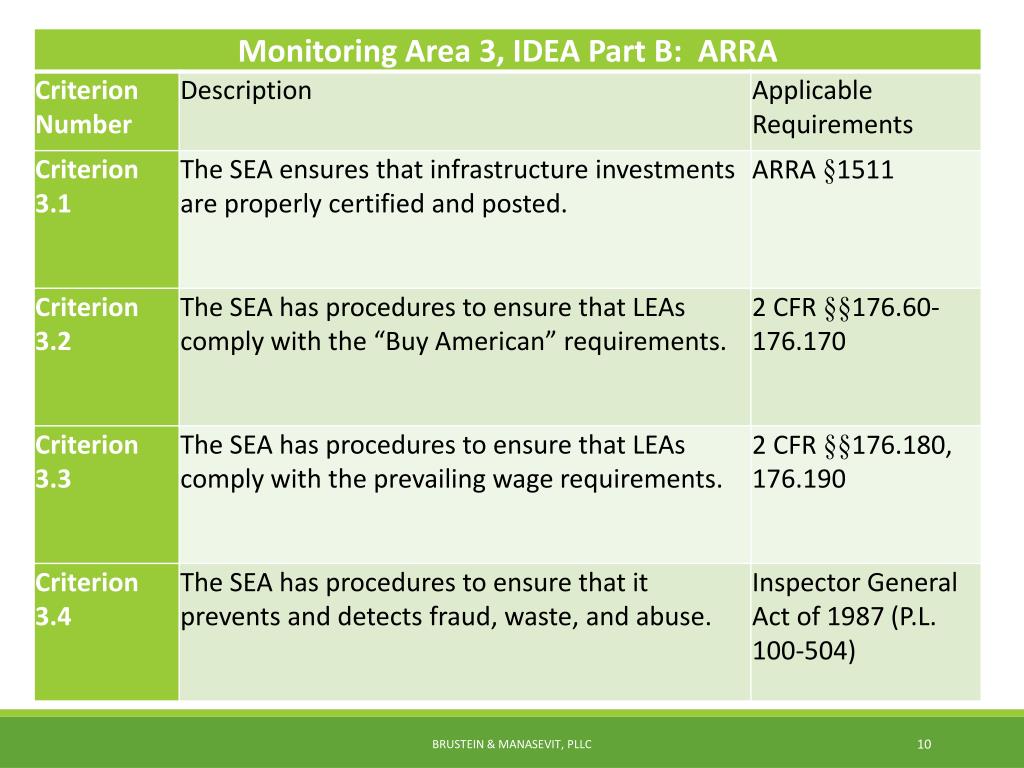 Monitoring Area 3, IDEA Part B: ARRA

| Criterion Number | Description | Applicable Requirements |
|---|---|---|
| Criterion 3.1 | The SEA ensures that infrastructure investments are properly certified and posted. | ARRA §1511 |
| Criterion 3.2 | The SEA has procedures to ensure that LEAs comply with the “Buy American” requirements. | 2 CFR §§176.60-176.170 |
| Criterion 3.3 | The SEA has procedures to ensure that LEAs comply with the prevailing wage requirements. | 2 CFR §§176.180, 176.190 |
| Criterion 3.4 | The SEA has procedures to ensure that it prevents and detects fraud, waste, and abuse. | Inspector General Act of 1987 (P.L. 100-504) |

BRUSTEIN & MANASEVIT, PLLC

10